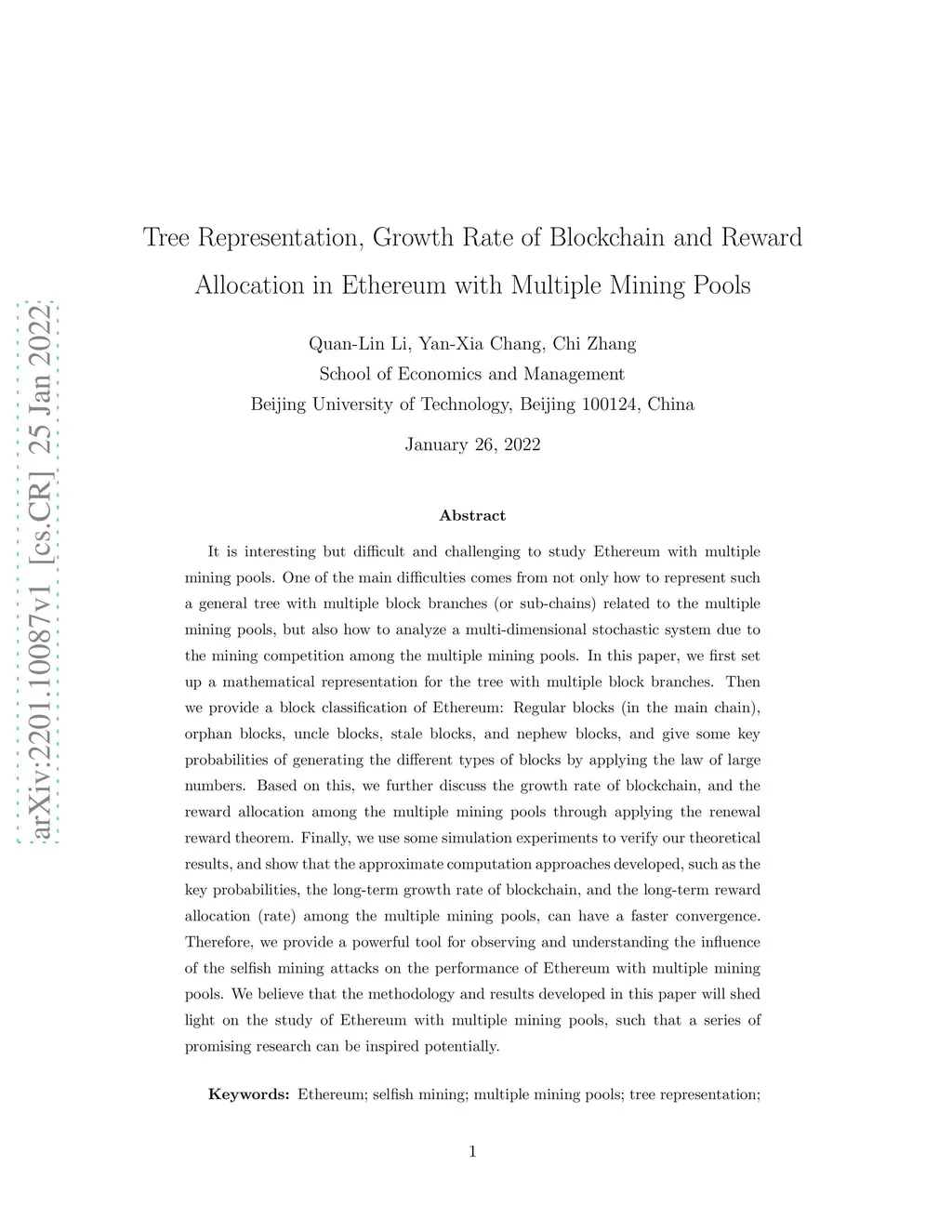 arXiv:2201.10087v1 [cs.CR] 25 Jan 2022

Tree Representation, Growth Rate of Blockchain and Reward Allocation in Ethereum with Multiple Mining Pools

Quan-Lin Li, Yan-Xia Chang, Chi Zhang
School of Economics and Management
Beijing University of Technology, Beijing 100124, China

January 26, 2022

Abstract

It is interesting but difficult and challenging to study Ethereum with multiple mining pools. One of the main difficulties comes from not only how to represent such a general tree with multiple block branches (or sub-chains) related to the multiple mining pools, but also how to analyze a multi-dimensional stochastic system due to the mining competition among the multiple mining pools. In this paper, we first set up a mathematical representation for the tree with multiple block branches. Then we provide a block classification of Ethereum: Regular blocks (in the main chain), orphan blocks, uncle blocks, stale blocks, and nephew blocks, and give some key probabilities of generating the different types of blocks by applying the law of large numbers. Based on this, we further discuss the growth rate of blockchain, and the reward allocation among the multiple mining pools through applying the renewal reward theorem. Finally, we use some simulation experiments to verify our theoretical results, and show that the approximate computation approaches developed, such as the key probabilities, the long-term growth rate of blockchain, and the long-term reward allocation (rate) among the multiple mining pools, can have a faster convergence. Therefore, we provide a powerful tool for observing and understanding the influence of the selfish mining attacks on the performance of Ethereum with multiple mining pools. We believe that the methodology and results developed in this paper will shed light on the study of Ethereum with multiple mining pools, such that a series of promising research can be inspired potentially.

Keywords: Ethereum; selfish mining; multiple mining pools; tree representation;

1